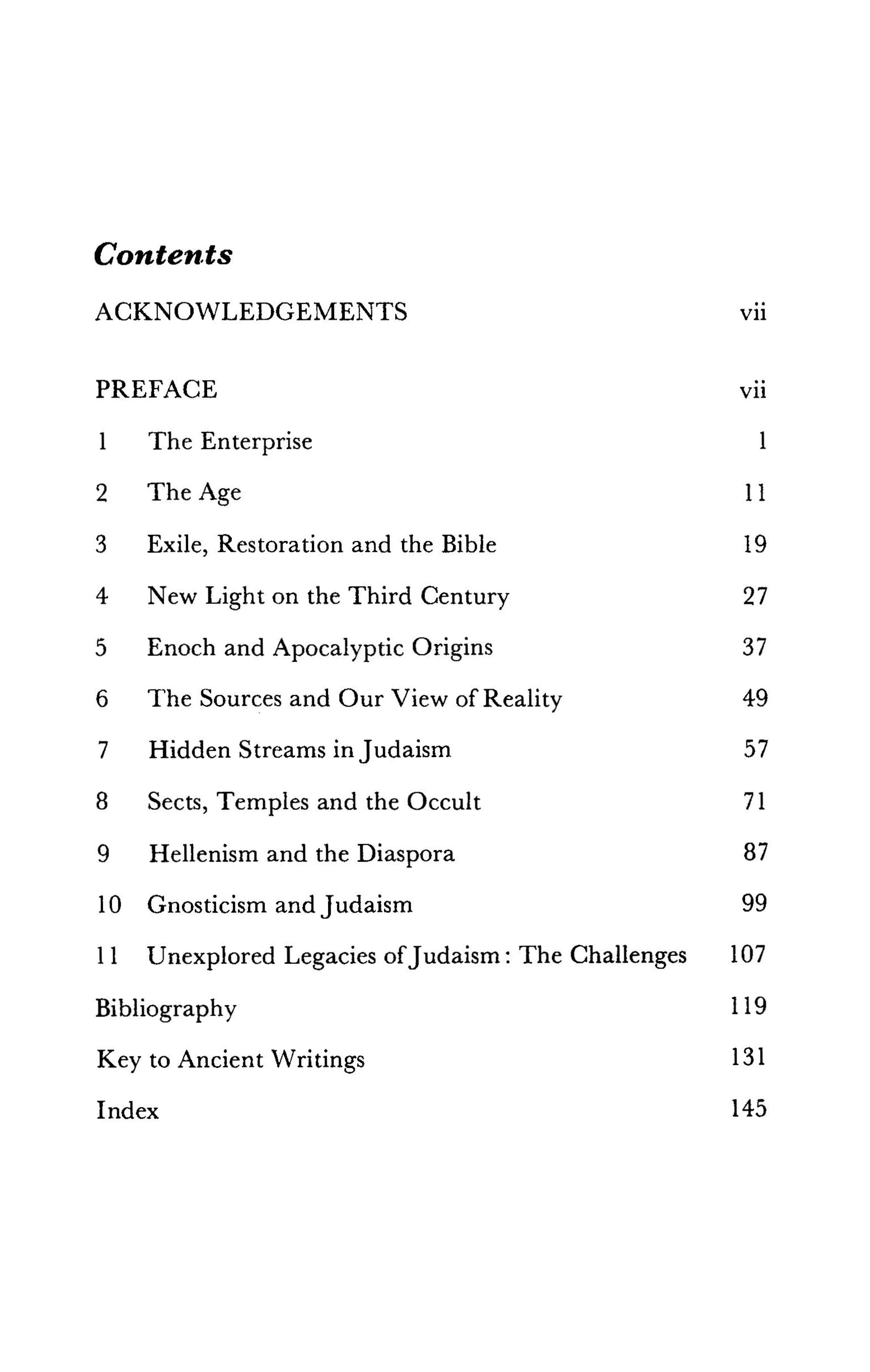 Contents

ACKNOWLEDGEMENTS vii

PREFACE vii

1 The Enterprise 1

2 The Age 11

3 Exile, Restoration and the Bible 19

4 New Light on the Third Century 27

5 Enoch and Apocalyptic Origins 37

6 The Sources and Our View of Reality 49

7 Hidden Streams in Judaism 57

8 Sects, Temples and the Occult 71

9 Hellenism and the Diaspora 87

10 Gnosticism and Judaism 99

11 Unexplored Legacies of Judaism: The Challenges 107

Bibliography 119

Key to Ancient Writings 131

Index 145